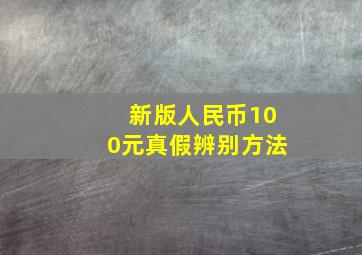 新版人民币100元真假辨别方法